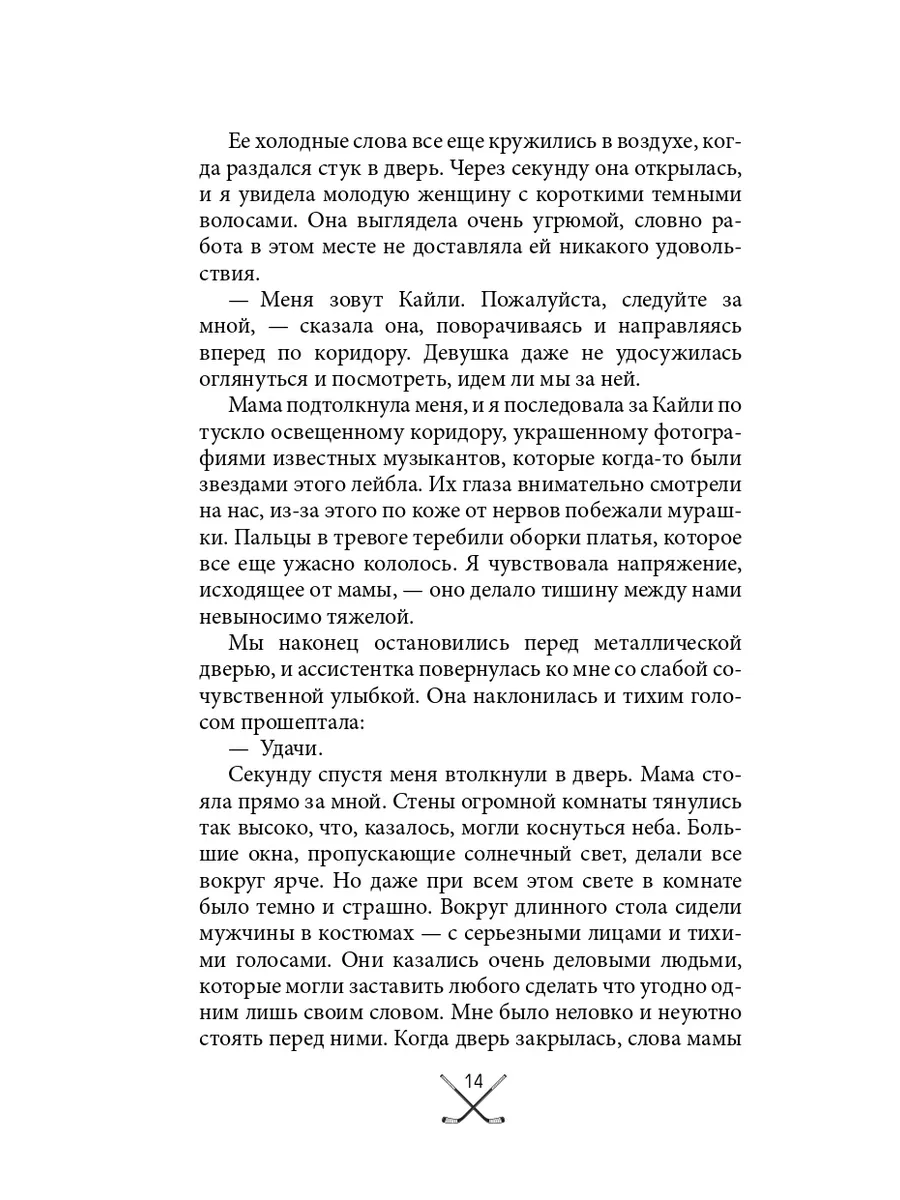 Ее холодные слова все еще кружились в воздухе, когда раздался стук в дверь. Через секунду она открылась, и я увидела молодую женщину с короткими темными волосами. Она выглядела очень угрюмой, словно работа в этом месте не доставляла ей никакого удовольствия.

— Меня зовут Кайли. Пожалуйста, следуйте за мной, — сказала она, поворачиваясь и направляясь вперед по коридору. Девушка даже не удосужилась оглянуться и посмотреть, идем ли мы за ней.

Мама подтолкнула меня, и я последовала за Кайли по тускло освещенному коридору, украшенному фотографиями известных музыкантов, которые когда-то были звездами этого лейбла. Их глаза внимательно смотрели на нас, из-за этого по коже от нервов побежали мурашки. Пальцы в тревоге теребили оборки платья, которое все еще ужасно кололось. Я чувствовала напряжение, исходящее от мамы, — оно делало тишину между нами невыносимо тяжелой.

Мы наконец остановились перед металлической дверью, и ассистентка повернулась ко мне со слабой сочувственной улыбкой. Она наклонилась и тихим голосом прошептала:

— Удачи.

Секунду спустя меня втолкнули в дверь. Мама стояла прямо за мной. Стены огромной комнаты тянулись так высоко, что, казалось, могли коснуться неба. Большие окна, пропускающие солнечный свет, делали все вокруг ярче. Но даже при всем этом свете в комнате было темно и страшно. Вокруг длинного стола сидели мужчины в костюмах — с серьезными лицами и тихими голосами. Они казались очень деловыми людьми, которые могли заставить любого сделать что угодно одним лишь своим словом. Мне было неловко и неуютно стоять перед ними. Когда дверь закрылась, слова мамы

14